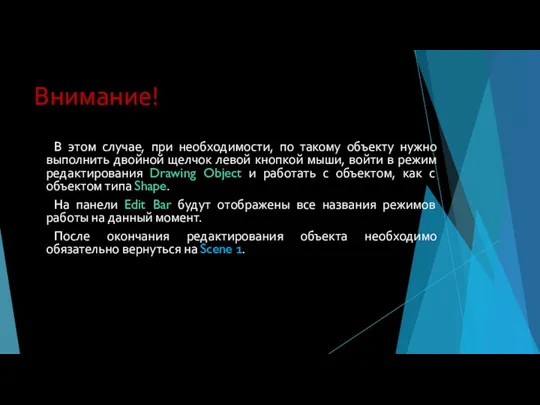 Внимание!

В этом случае, при необходимости, по такому объекту нужно выполнить двойной щелчок левой кнопкой мыши, войти в режим редактирования Drawing Object и работать с объектом, как с объектом типа Shape.

На панели Edit Bar будут отображены все названия режимов работы на данный момент.

После окончания редактирования объекта необходимо обязательно вернуться на Scene 1.